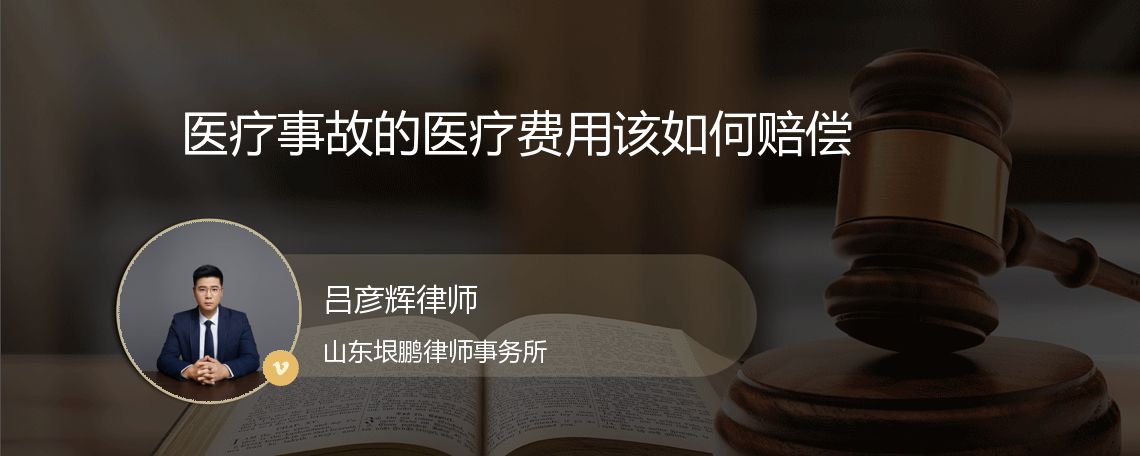 医疗事故的医疗费用该如何赔偿

吕彦辉律师

山东垠鹏律师事务所